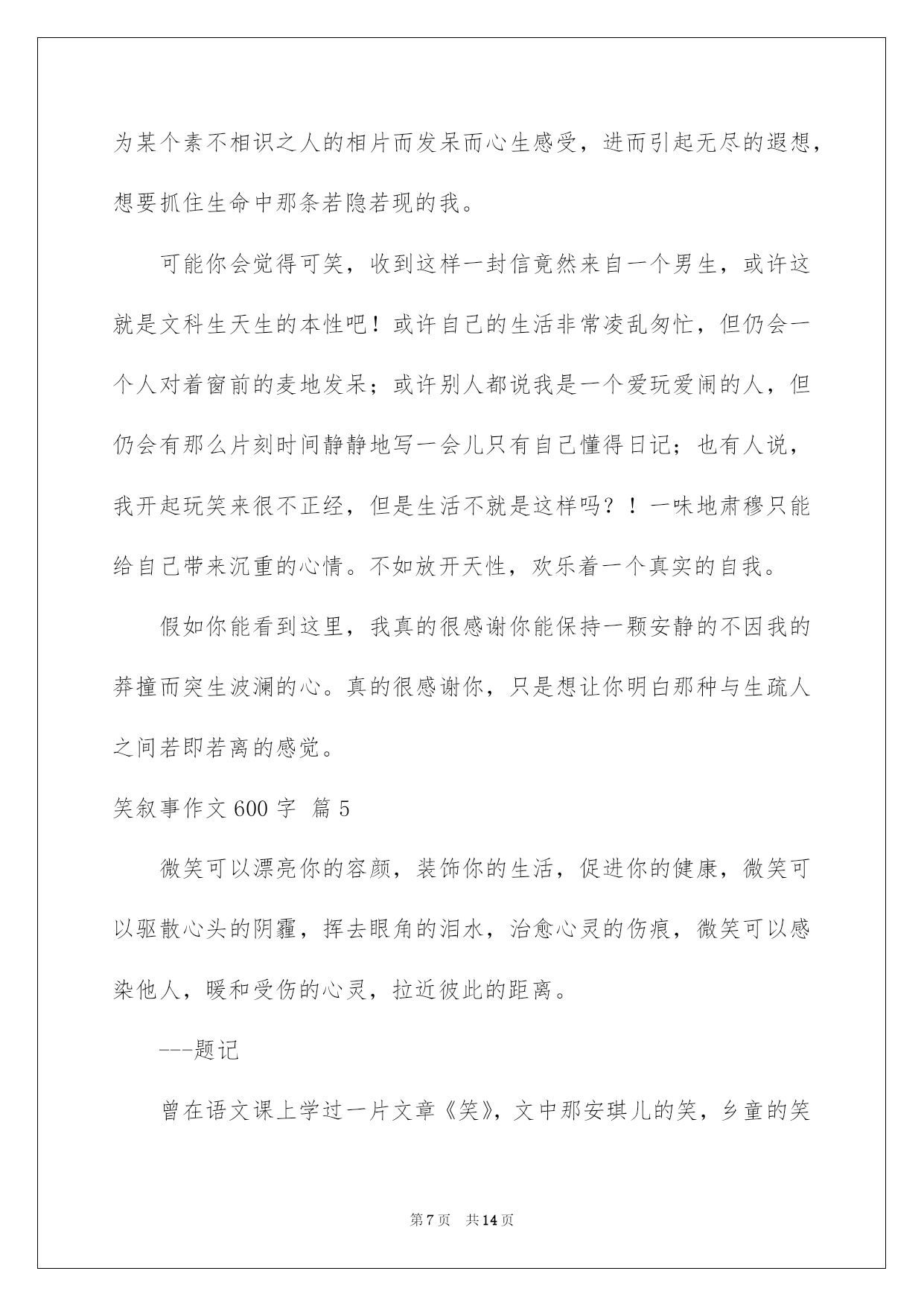 为某个素不相识之人的相片而发呆而心生感受，进而引起无尽的遐想，想要抓住生命中那条若隐若现的我。

可能你会觉得可笑，收到这样一封信竟然来自一个男生，或许这就是文科生天生的本性吧！或许自己的生活非常凌乱匆忙，但仍会一个人对着窗前的麦地发呆；或许别人都说我是一个爱玩爱闹的人，但仍会有那么片刻时间静静地写一会儿只有自己懂得日记；也有人说，我开起玩笑来很不正经，但是生活不就是这样吗？！一味地肃穆只能给自己带来沉重的心情。不如放开天性，欢乐着一个真实的自我。

假如你能看到这里，我真的很感谢你能保持一颗安静的不因我的莽撞而突生波澜的心。真的很感谢你，只是想让你明白那种与生疏人之间若即若离的感觉。

笑叙事作文600字 篇5

微笑可以漂亮你的容颜，装饰你的生活，促进你的健康，微笑可以驱散心头的阴霾，挥去眼角的泪水，治愈心灵的伤痕，微笑可以感染他人，暖和受伤的心灵，拉近彼此的距离。

---题记

曾在语文课上学过一片文章《笑》，文中那安琪儿的笑，乡童的笑

第7页 共14页